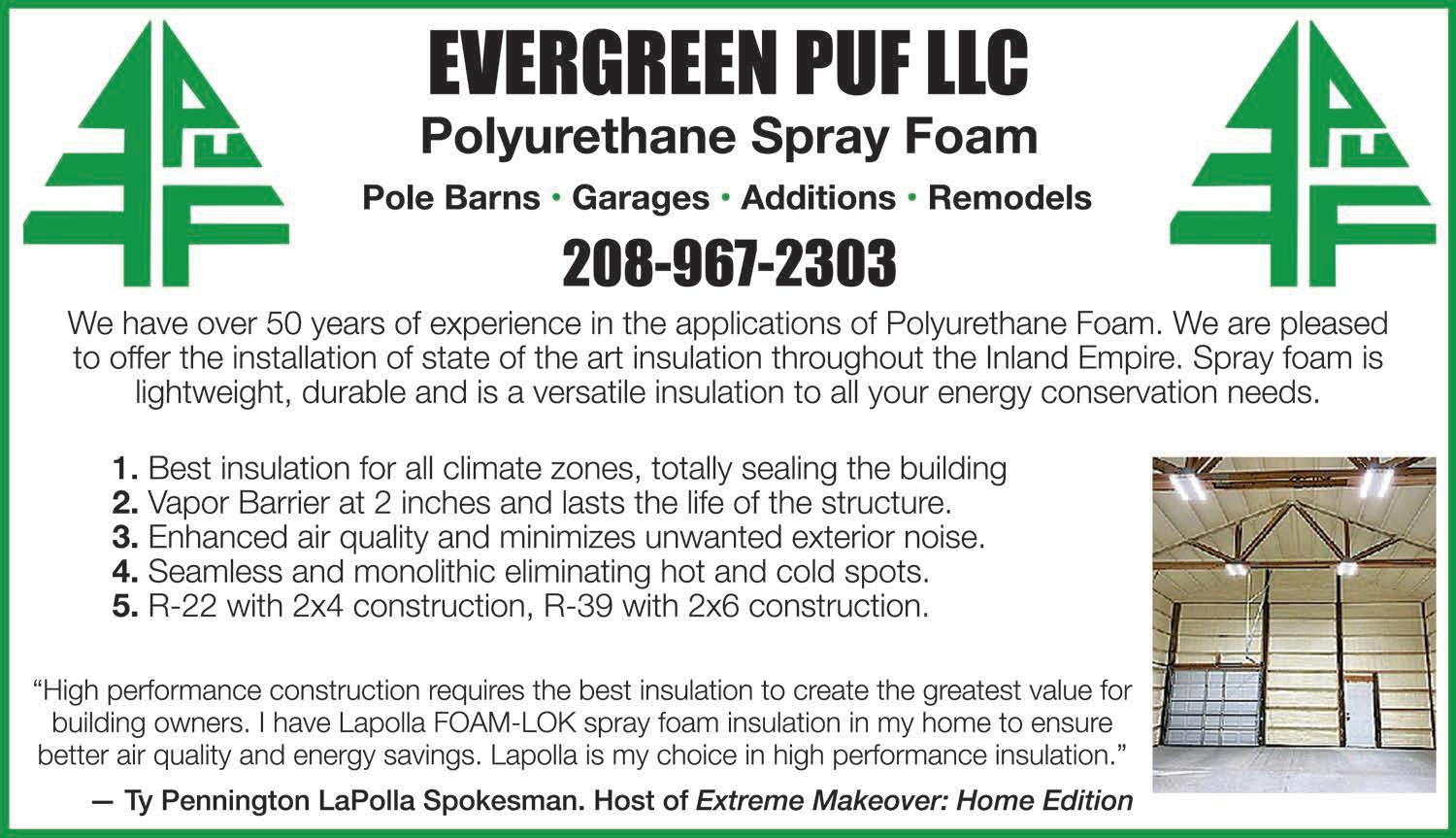 EVERGREEN PUF LLC

Polyurethane Spray Foam

Pole Barns • Garages • Additions • Remodels

208-967-2303

We have over 50 years of experience in the applications of Polyurethane Foam. We are pleased to offer the installation of state of the art insulation throughout the Inland Empire. Spray foam is lightweight, durable and is a versatile insulation to all your energy conservation needs.

1. Best insulation for all climate zones, totally sealing the building
2. Vapor Barrier at 2 inches and lasts the life of the structure.
3. Enhanced air quality and minimizes unwanted exterior noise.
4. Seamless and monolithic eliminating hot and cold spots.
5. R-22 with 2x4 construction, R-39 with 2x6 construction.

"High performance construction requires the best insulation to create the greatest value for building owners. I have Lapolla FOAM-LOK spray foam insulation in my home to ensure better air quality and energy savings. Lapolla is my choice in high performance insulation."

— Ty Pennington LaPolla Spokesman. Host of Extreme Makeover: Home Edition